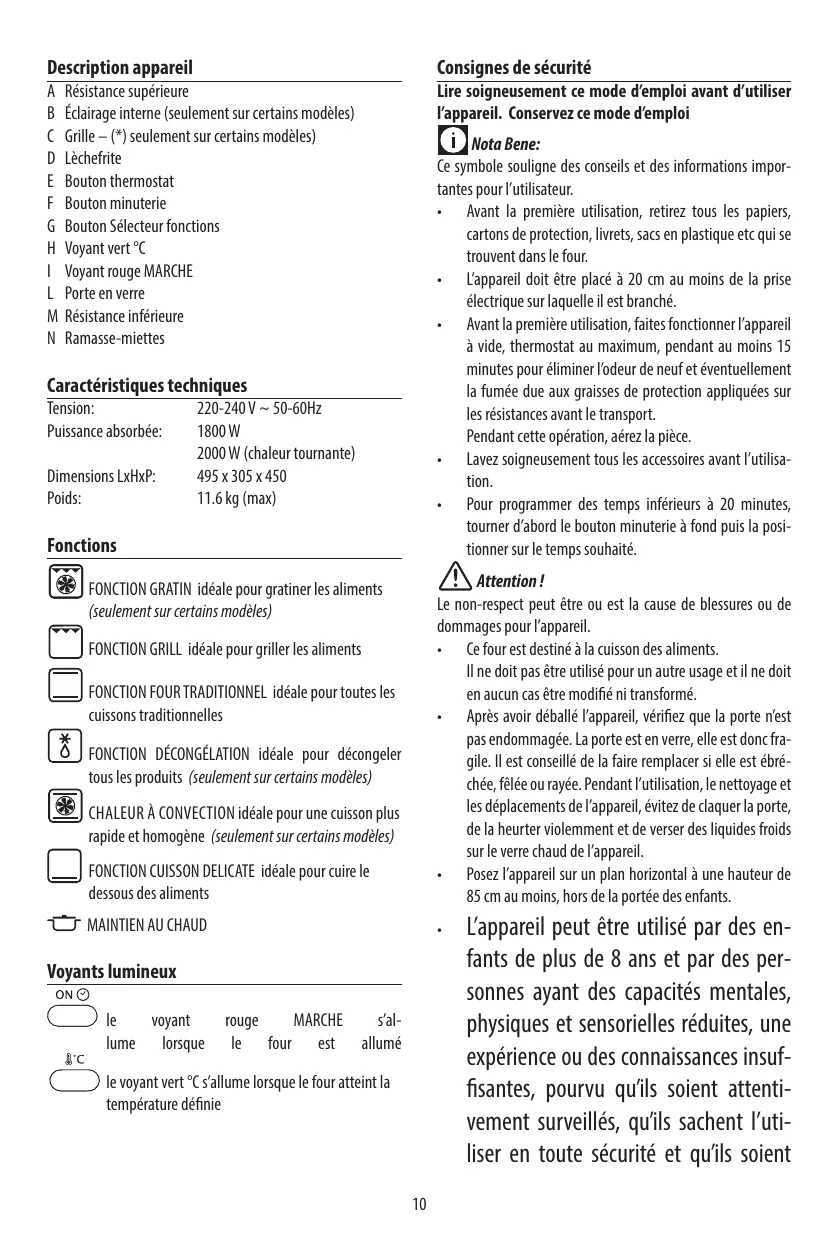 **Description appareil**
A Résistance supérieure
B Éclairage interne (seulement sur certains modèles)
C Grille – (*) seulement sur certains modèles)
D Lèchefrite
E Bouton thermostat
F Bouton minuterie
G Bouton Sélecteur fonctions
H Voyant vert °C
I Voyant rouge MARCHE
L Porte en verre
M Résistance inférieure
N Ramasse-miettes

**Caractéristiques techniques**

| | |
|---|---|
| Tension: | 220-240 V ~ 50-60Hz |
| Puissance absorbée: | 1800 W |
| | 2000 W (chaleur tournante) |
| Dimensions LxHxP: | 495 x 305 x 450 |
| Poids: | 11.6 kg (max) |

**Fonctions**

FONCTION GRATIN idéale pour gratiner les aliments *(seulement sur certains modèles)*

FONCTION GRILL idéale pour griller les aliments

FONCTION FOUR TRADITIONNEL idéale pour toutes les cuissons traditionnelles

FONCTION DÉCONGÉLATION idéale pour décongeler tous les produits *(seulement sur certains modèles)*

CHALEUR À CONVECTION idéale pour une cuisson plus rapide et homogène *(seulement sur certains modèles)*

FONCTION CUISSON DELICATE idéale pour cuire le dessous des aliments

MAINTIEN AU CHAUD

**Voyants lumineux**

ON

le voyant rouge MARCHE s'allume lorsque le four est allumé

°C

le voyant vert °C s'allume lorsque le four atteint la température définie

**Consignes de sécurité**

**Lire soigneusement ce mode d'emploi avant d'utiliser l'appareil. Conservez ce mode d'emploi**

***Nota Bene:***
Ce symbole souligne des conseils et des informations importantes pour l'utilisateur.
• Avant la première utilisation, retirez tous les papiers, cartons de protection, livrets, sacs en plastique etc qui se trouvent dans le four.
• L'appareil doit être placé à 20 cm au moins de la prise électrique sur laquelle il est branché.
• Avant la première utilisation, faites fonctionner l'appareil à vide, thermostat au maximum, pendant au moins 15 minutes pour éliminer l'odeur de neuf et éventuellement la fumée due aux graisses de protection appliquées sur les résistances avant le transport.
Pendant cette opération, aérez la pièce.
• Lavez soigneusement tous les accessoires avant l'utilisation.
• Pour programmer des temps inférieurs à 20 minutes, tourner d'abord le bouton minuterie à fond puis la positionner sur le temps souhaité.

***Attention !***
Le non-respect peut être ou est la cause de blessures ou de dommages pour l'appareil.
• Ce four est destiné à la cuisson des aliments.
Il ne doit pas être utilisé pour un autre usage et il ne doit en aucun cas être modifié ni transformé.
• Après avoir déballé l'appareil, vérifiez que la porte n'est pas endommagée. La porte est en verre, elle est donc fragile. Il est conseillé de la faire remplacer si elle est ébréchée, fêlée ou rayée. Pendant l'utilisation, le nettoyage et les déplacements de l'appareil, évitez de claquer la porte, de la heurter violemment et de verser des liquides froids sur le verre chaud de l'appareil.
• Posez l'appareil sur un plan horizontal à une hauteur de 85 cm au moins, hors de la portée des enfants.
• L'appareil peut être utilisé par des enfants de plus de 8 ans et par des personnes ayant des capacités mentales, physiques et sensorielles réduites, une expérience ou des connaissances insuffisantes, pourvu qu'ils soient attentivement surveillés, qu'ils sachent l'utiliser en toute sécurité et qu'ils soient

10